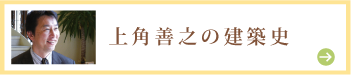 上角善之の建築史